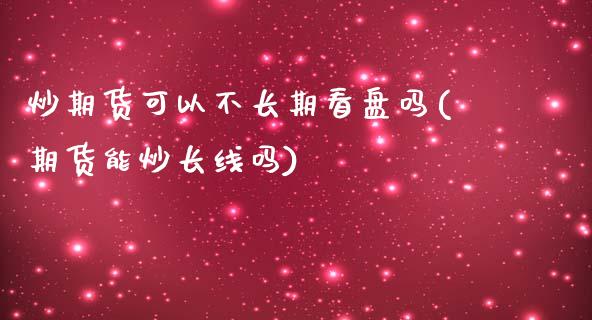 炒期货可以不长期看盘吗(期货能炒长线吗)